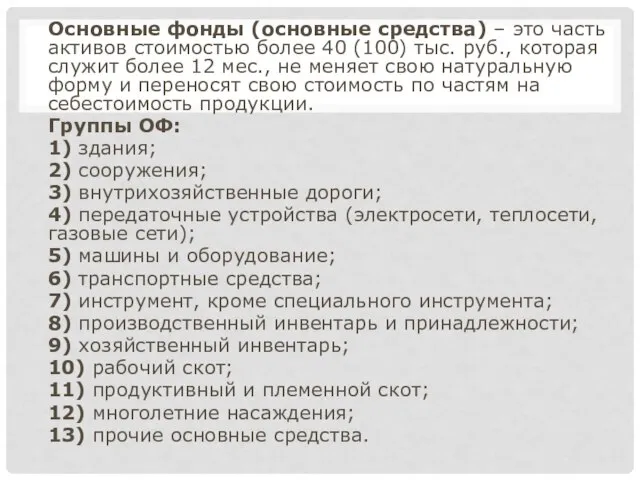 Основные фонды (основные средства) – это часть активов стоимостью более 40 (100) тыс. руб., которая служит более 12 мес., не меняет свою натуральную форму и переносят свою стоимость по частям на себестоимость продукции.

Группы ОФ:
1) здания;
2) сооружения;
3) внутрихозяйственные дороги;
4) передаточные устройства (электросети, теплосети, газовые сети);
5) машины и оборудование;
6) транспортные средства;
7) инструмент, кроме специального инструмента;
8) производственный инвентарь и принадлежности;
9) хозяйственный инвентарь;
10) рабочий скот;
11) продуктивный и племенной скот;
12) многолетние насаждения;
13) прочие основные средства.